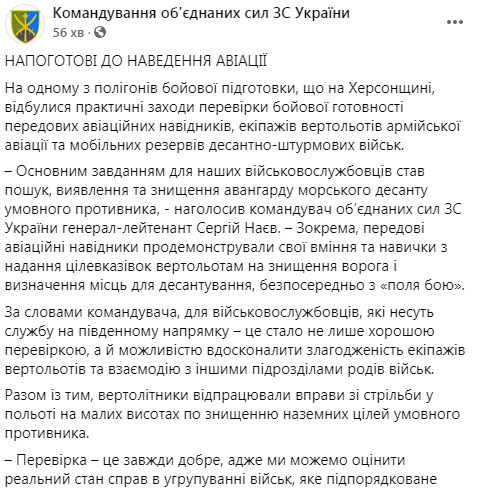 Командування об'єднаних сил ЗС України
56 хв ·

НАПОГОТОВІ ДО НАВЕДЕННЯ АВІАЦІЇ

На одному з полігонів бойової підготовки, що на Херсонщині, відбулися практичні заходи перевірки бойової готовності передових авіаційних навідників, екіпажів вертольотів армійської авіації та мобільних резервів десантно-штурмових військ.

– Основним завданням для наших військовослужбовців став пошук, виявлення та знищення авангарду морського десанту умовного противника, - наголосив командувач об'єднаних сил ЗС України генерал-лейтенант Сергій Наєв. – Зокрема, передові авіаційні навідники продемонстрували свої вміння та навички з надання цілевказівок вертольотам на знищення ворога і визначення місць для десантування, безпосередньо з «поля бою».

За словами командувача, для військовослужбовців, які несуть службу на південному напрямку – це стало не лише хорошою перевіркою, а й можливістю вдосконалити злагодженість екіпажів вертольотів та взаємодію з іншими підрозділами родів військ.

Разом із тим, вертолітники відпрацювали вправи зі стрільби у польоті на малих висотах по знищенню наземних цілей умовного противника.

– Перевірка – це завжди добре, адже ми можемо оцінити реальний стан справ в угрупуванні військ, яке підпорядковане